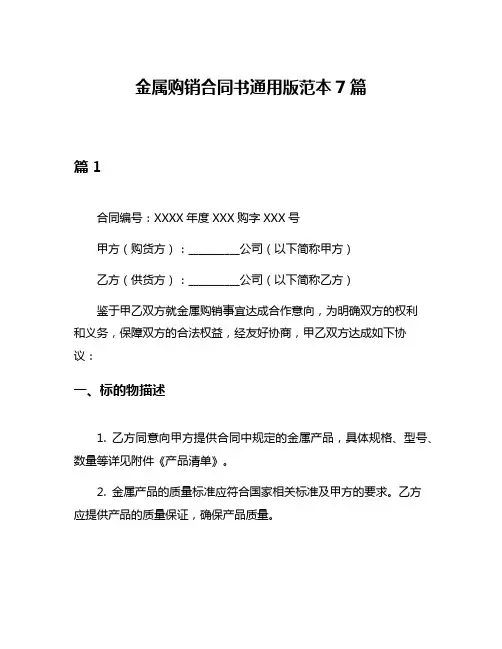 金属购销合同书通用版范本 7 篇

篇 1

合同编号：XXXX 年度 XXX 购字 XXX 号

甲方（购货方）：__________公司（以下简称甲方）

乙方（供货方）：__________公司（以下简称乙方）

鉴于甲乙双方就金属购销事宜达成合作意向，为明确双方的权利和义务，保障双方的合法权益，经友好协商，甲乙双方达成如下协议：

一、标的物描述

1. 乙方同意向甲方提供合同中规定的金属产品，具体规格、型号、数量等详见附件《产品清单》。

2. 金属产品的质量标准应符合国家相关标准及甲方的要求。乙方应提供产品的质量保证，确保产品质量。